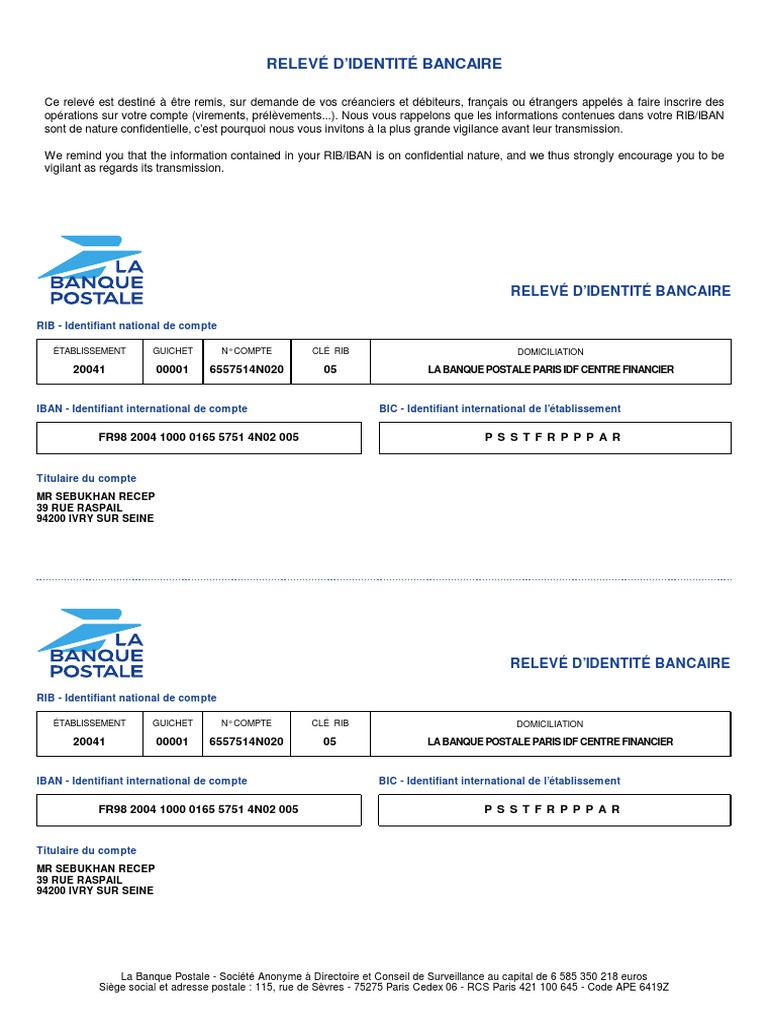 RELEVÉ D'IDENTITÉ BANCAIRE

Ce relevé est destiné à être remis, sur demande de vos créanciers et débiteurs, français ou étrangers appelés à faire inscrire des opérations sur votre compte (virements, prélèvements...). Nous vous rappelons que les informations contenues dans votre RIB/IBAN sont de nature confidentielle, c'est pourquoi nous vous invitons à la plus grande vigilance avant leur transmission.

We remind you that the information contained in your RIB/IBAN is on confidential nature, and we thus strongly encourage you to be vigilant as regards its transmission.

LA BANQUE POSTALE

RELEVÉ D'IDENTITÉ BANCAIRE

RIB - Identifiant national de compte

| ÉTABLISSEMENT | GUICHET | N° COMPTE | CLÉ RIB | DOMICILIATION |
|---|---|---|---|---|
| 20041 | 00001 | 6557514N020 | 05 | LA BANQUE POSTALE PARIS IDF CENTRE FINANCIER |

IBAN - Identifiant international de compte

FR98 2004 1000 0165 5751 4N02 005

BIC - Identifiant international de l'établissement

P S S T F R P P P A R

Titulaire du compte

MR SEBUKHAN RECEP
39 RUE RASPAIL
94200 IVRY SUR SEINE

LA BANQUE POSTALE

RELEVÉ D'IDENTITÉ BANCAIRE

RIB - Identifiant national de compte

| ÉTABLISSEMENT | GUICHET | N° COMPTE | CLÉ RIB | DOMICILIATION |
|---|---|---|---|---|
| 20041 | 00001 | 6557514N020 | 05 | LA BANQUE POSTALE PARIS IDF CENTRE FINANCIER |

IBAN - Identifiant international de compte

FR98 2004 1000 0165 5751 4N02 005

BIC - Identifiant international de l'établissement

P S S T F R P P P A R

Titulaire du compte

MR SEBUKHAN RECEP
39 RUE RASPAIL
94200 IVRY SUR SEINE

La Banque Postale - Société Anonyme à Directoire et Conseil de Surveillance au capital de 6 585 350 218 euros
Siège social et adresse postale : 115, rue de Sèvres - 75275 Paris Cedex 06 - RCS Paris 421 100 645 - Code APE 6419Z